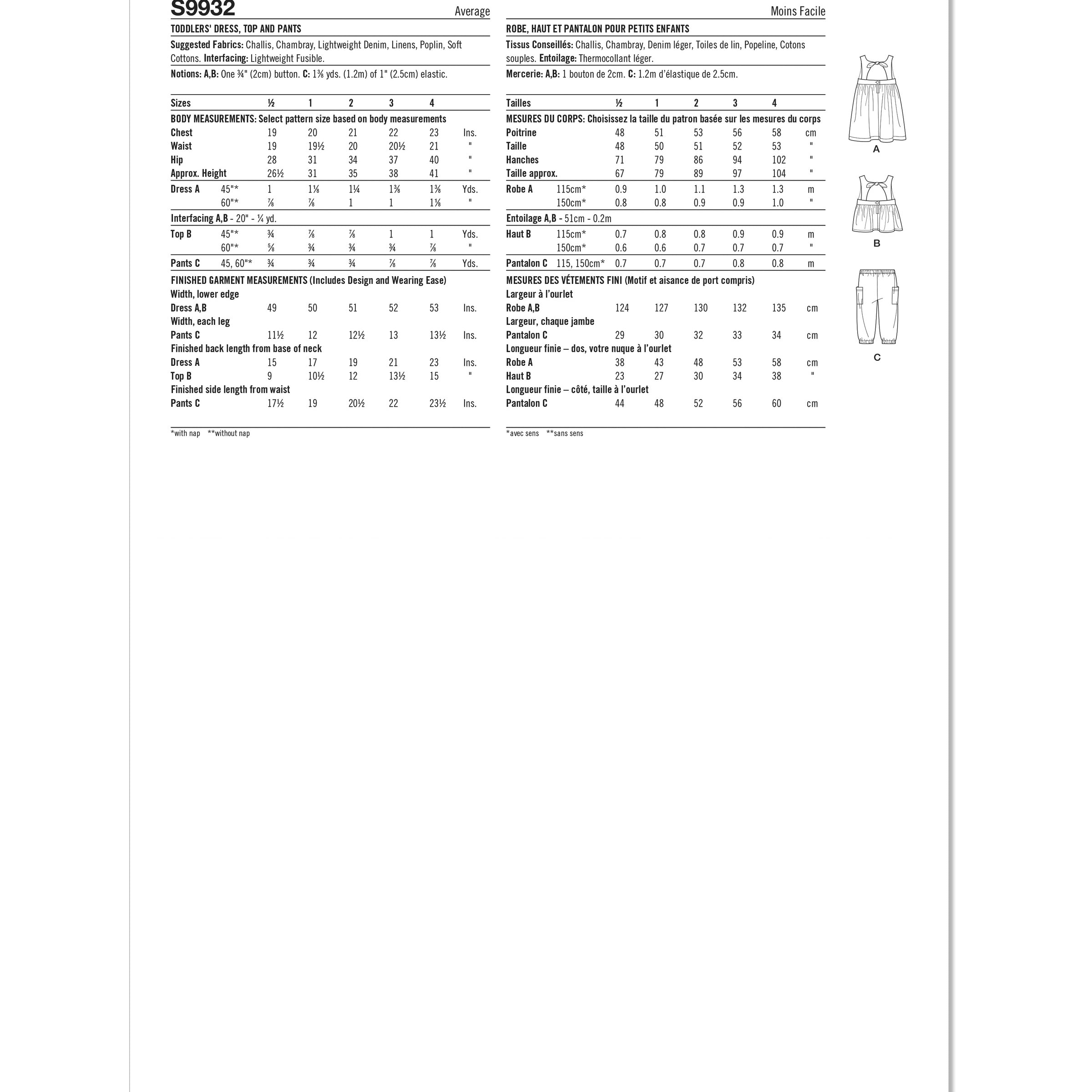 S9932

Average

TODDLERS' DRESS, TOP AND PANTS

Suggested Fabrics: Challis, Chambray, Lightweight Denim, Linens, Poplin, Soft Cottons. Interfacing: Lightweight Fusible.

Notions: A,B: One ¾" (2cm) button. C: 1⅜ yds. (1.2m) of 1" (2.5cm) elastic.

| Sizes | | ½ | 1 | 2 | 3 | 4 | |
|---|---|---|---|---|---|---|---|
| BODY MEASUREMENTS: Select pattern size based on body measurements | | | | | | | |
| Chest | | 19 | 20 | 21 | 22 | 23 | Ins. |
| Waist | | 19 | 19½ | 20 | 20½ | 21 | " |
| Hip | | 28 | 31 | 34 | 37 | 40 | " |
| Approx. Height | | 26½ | 31 | 35 | 38 | 41 | " |
| Dress A | 45"* | 1 | 1⅛ | 1¼ | 1⅜ | 1⅜ | Yds. |
| | 60"* | ⅞ | ⅞ | 1 | 1 | 1⅛ | " |
| Interfacing A,B - 20" - ¼ yd. | | | | | | | |
| Top B | 45"* | ¾ | ⅞ | ⅞ | 1 | 1 | Yds. |
| | 60"* | ⅝ | ¾ | ¾ | ¾ | ⅞ | " |
| Pants C | 45, 60"* | ¾ | ¾ | ¾ | ⅞ | ⅞ | Yds. |
| FINISHED GARMENT MEASUREMENTS (Includes Design and Wearing Ease) | | | | | | | |
| Width, lower edge | | | | | | | |
| Dress A,B | | 49 | 50 | 51 | 52 | 53 | Ins. |
| Width, each leg | | | | | | | |
| Pants C | | 11½ | 12 | 12½ | 13 | 13½ | Ins. |
| Finished back length from base of neck | | | | | | | |
| Dress A | | 15 | 17 | 19 | 21 | 23 | Ins. |
| Top B | | 9 | 10½ | 12 | 13½ | 15 | " |
| Finished side length from waist | | | | | | | |
| Pants C | | 17½ | 19 | 20½ | 22 | 23½ | Ins. |

*with nap **without nap

Moins Facile

ROBE, HAUT ET PANTALON POUR PETITS ENFANTS

Tissus Conseillés: Challis, Chambray, Denim léger, Toiles de lin, Popeline, Cotons souples. Entoilage: Thermocollant léger.

Mercerie: A,B: 1 bouton de 2cm. C: 1.2m d'élastique de 2.5cm.

| Tailles | | ½ | 1 | 2 | 3 | 4 | |
|---|---|---|---|---|---|---|---|
| MESURES DU CORPS: Choisissez la taille du patron basée sur les mesures du corps | | | | | | | |
| Poitrine | | 48 | 51 | 53 | 56 | 58 | cm |
| Taille | | 48 | 50 | 51 | 52 | 53 | " |
| Hanches | | 71 | 79 | 86 | 94 | 102 | " |
| Taille approx. | | 67 | 79 | 89 | 97 | 104 | " |
| Robe A | 115cm* | 0.9 | 1.0 | 1.1 | 1.3 | 1.3 | m |
| | 150cm* | 0.8 | 0.8 | 0.9 | 0.9 | 1.0 | " |
| Entoilage A,B - 51cm - 0.2m | | | | | | | |
| Haut B | 115cm* | 0.7 | 0.8 | 0.8 | 0.9 | 0.9 | m |
| | 150cm* | 0.6 | 0.6 | 0.7 | 0.7 | 0.7 | " |
| Pantalon C | 115, 150cm* | 0.7 | 0.7 | 0.7 | 0.8 | 0.8 | m |
| MESURES DES VÉTEMENTS FINI (Motif et aisance de port compris) | | | | | | | |
| Largeur à l'ourlet | | | | | | | |
| Robe A,B | | 124 | 127 | 130 | 132 | 135 | cm |
| Largeur, chaque jambe | | | | | | | |
| Pantalon C | | 29 | 30 | 32 | 33 | 34 | cm |
| Longueur finie – dos, votre nuque à l'ourlet | | | | | | | |
| Robe A | | 38 | 43 | 48 | 53 | 58 | cm |
| Haut B | | 23 | 27 | 30 | 34 | 38 | " |
| Longueur finie – côté, taille à l'ourlet | | | | | | | |
| Pantalon C | | 44 | 48 | 52 | 56 | 60 | cm |

*avec sens **sans sens

A

B

C